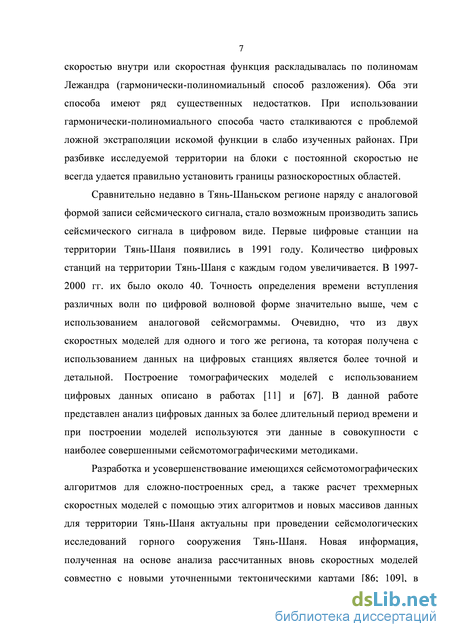 7

скоростью внутри или скоростная функция раскладывалась по полиномам Лежандра (гармонически-полиномиальный способ разложения). Оба эти способа имеют ряд существенных недостатков. При использовании гармонически-полиномиального способа часто сталкиваются с проблемой ложной экстраполяции искомой функции в слабо изученных районах. При разбивке исследуемой территории на блоки с постоянной скоростью не всегда удается правильно установить границы разноскоростных областей.

Сравнительно недавно в Тянь-Шаньском регионе наряду с аналоговой формой записи сейсмического сигнала, стало возможным производить запись сейсмического сигнала в цифровом виде. Первые цифровые станции на территории Тянь-Шаня появились в 1991 году. Количество цифровых станций на территории Тянь-Шаня с каждым годом увеличивается. В 1997-2000 гг. их было около 40. Точность определения времени вступления различных волн по цифровой волновой форме значительно выше, чем с использованием аналоговой сейсмограммы. Очевидно, что из двух скоростных моделей для одного и того же региона, та которая получена с использованием данных на цифровых станциях является более точной и детальной. Построение томографических моделей с использованием цифровых данных описано в работах [11] и [67]. В данной работе представлен анализ цифровых данных за более длительный период времени и при построении моделей используются эти данные в совокупности с наиболее совершенными сейсмотомографическими методиками.

Разработка и усовершенствование имеющихся сейсмотомографических алгоритмов для сложно-построенных сред, а также расчет трехмерных скоростных моделей с помощью этих алгоритмов и новых массивов данных для территории Тянь-Шаня актуальны при проведении сейсмологических исследований горного сооружения Тянь-Шаня. Новая информация, полученная на основе анализа рассчитанных вновь скоростных моделей совместно с новыми уточненными тектоническими картами [86; 109], в

dsLib.net
библиотека диссертаций